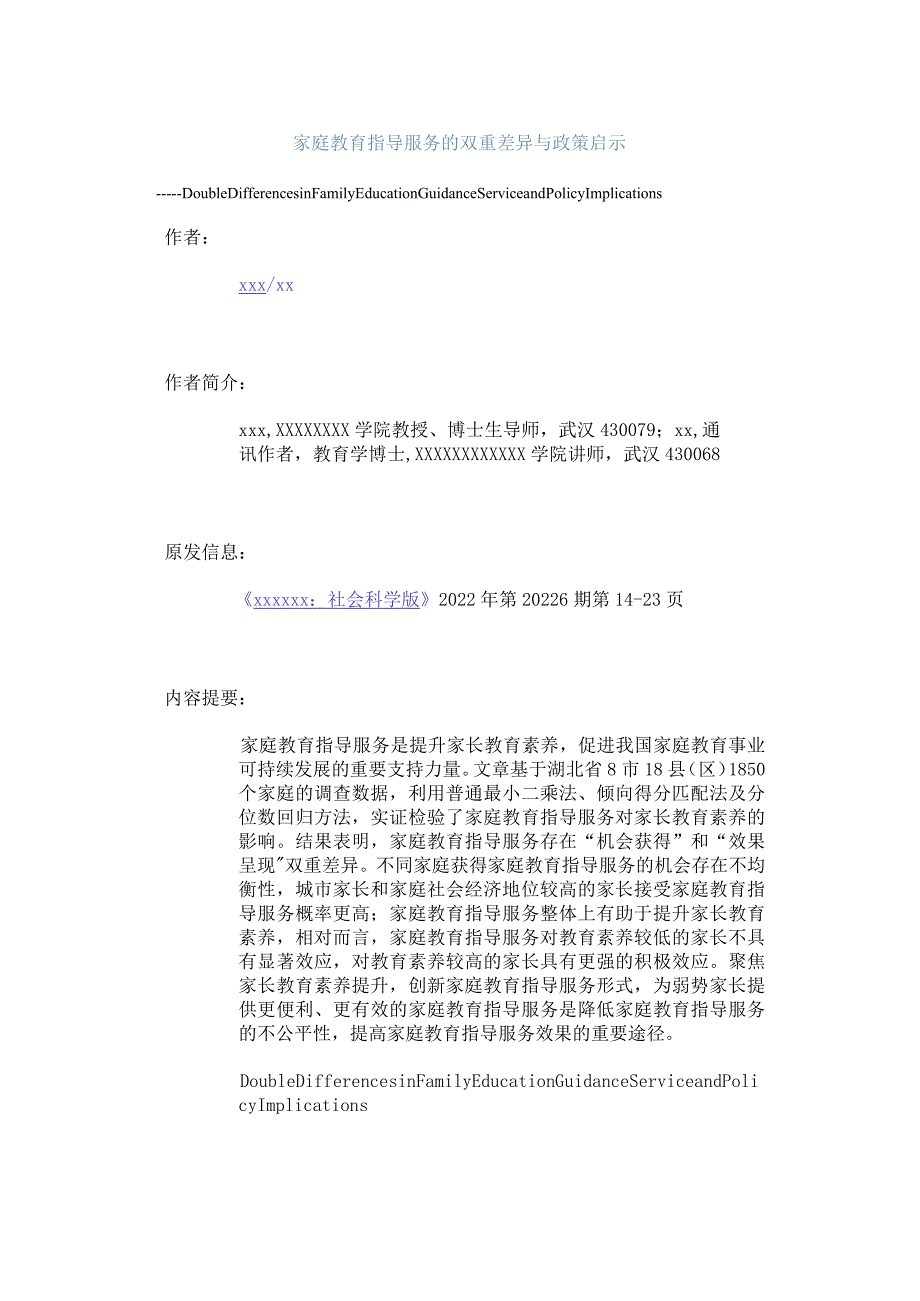 家庭教育指导服务的双重差异与政策启示

-----DoubleDifferencesinFamilyEducationGuidanceServiceandPolicyImplications

作者：

xxx/xx

作者简介：

xxx,XXXXXXXX学院教授、博士生导师，武汉430079；xx,通讯作者，教育学博士,XXXXXXXXXXXX学院讲师，武汉430068

原发信息：

《xxxxxx：社会科学版》2022年第20226期第14-23页

内容提要：

家庭教育指导服务是提升家长教育素养，促进我国家庭教育事业可持续发展的重要支持力量。文章基于湖北省8市18县(区)1850个家庭的调查数据，利用普通最小二乘法、倾向得分匹配法及分位数回归方法，实证检验了家庭教育指导服务对家长教育素养的影响。结果表明，家庭教育指导服务存在“机会获得”和“效果呈现”双重差异。不同家庭获得家庭教育指导服务的机会存在不均衡性，城市家长和家庭社会经济地位较高的家长接受家庭教育指导服务概率更高；家庭教育指导服务整体上有助于提升家长教育素养，相对而言，家庭教育指导服务对教育素养较低的家长不具有显著效应，对教育素养较高的家长具有更强的积极效应。聚焦家长教育素养提升，创新家庭教育指导服务形式，为弱势家长提供更便利、更有效的家庭教育指导服务是降低家庭教育指导服务的不公平性，提高家庭教育指导服务效果的重要途径。

DoubleDifferencesinFamilyEducationGuidanceServiceandPolicyImplications